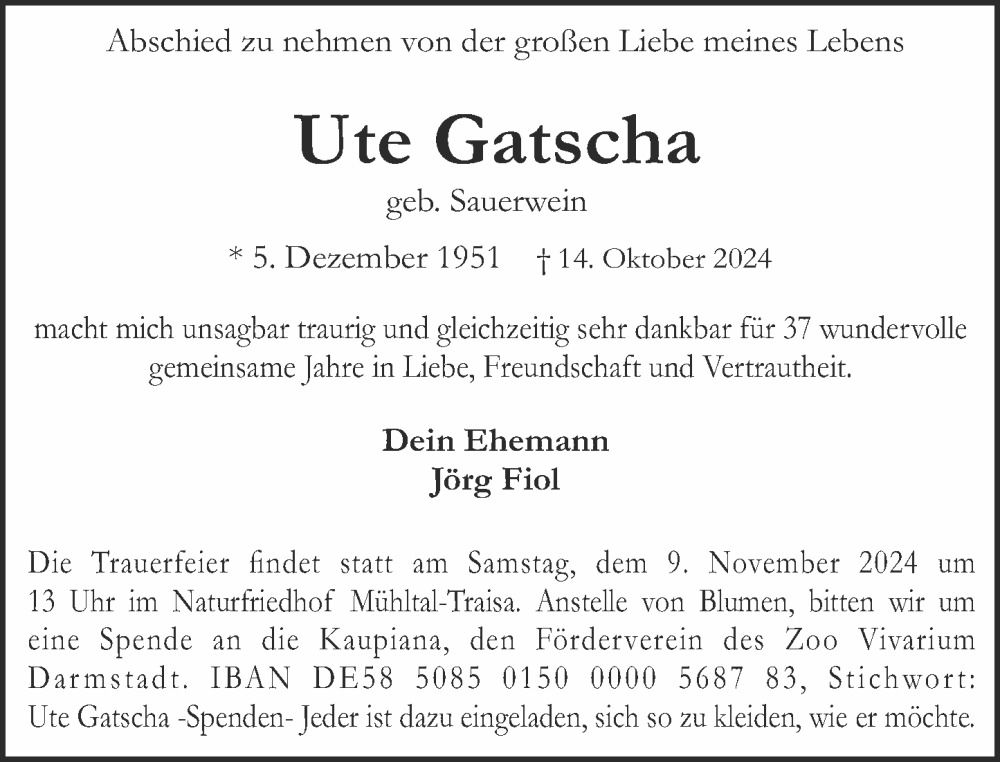 Abschied zu nehmen von der großen Liebe meines Lebens

Ute Gatscha

geb. Sauerwein

* 5. Dezember 1951 † 14. Oktober 2024

macht mich unsagbar traurig und gleichzeitig sehr dankbar für 37 wundervolle gemeinsame Jahre in Liebe, Freundschaft und Vertrautheit.

Dein Ehemann
Jörg Fiol

Die Trauerfeier findet statt am Samstag, dem 9. November 2024 um 13 Uhr im Naturfriedhof Mühltal-Traisa. Anstelle von Blumen, bitten wir um eine Spende an die Kaupiana, den Förderverein des Zoo Vivarium Darmstadt. IBAN DE58 5085 0150 0000 5687 83, Stichwort: Ute Gatscha -Spenden- Jeder ist dazu eingeladen, sich so zu kleiden, wie er möchte.